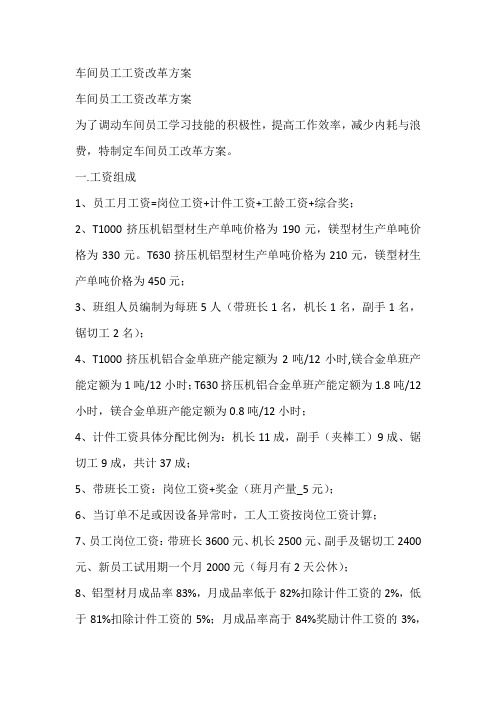 车间员工工资改革方案

车间员工工资改革方案

为了调动车间员工学习技能的积极性，提高工作效率，减少内耗与浪费，特制定车间员工改革方案。

一.工资组成

1、员工月工资=岗位工资+计件工资+工龄工资+综合奖；

2、T1000 挤压机铝型材生产单吨价格为 190 元，镁型材生产单吨价格为 330 元。T630 挤压机铝型材生产单吨价格为 210 元，镁型材生产单吨价格为 450 元；

3、班组人员编制为每班 5 人（带班长 1 名，机长 1 名，副手 1 名，锯切工 2 名）；

4、T1000 挤压机铝合金单班产能定额为 2 吨/12 小时,镁合金单班产能定额为 1 吨/12 小时；T630 挤压机铝合金单班产能定额为 1.8 吨/12 小时，镁合金单班产能定额为 0.8 吨/12 小时；

4、计件工资具体分配比例为：机长 11 成，副手（夹棒工）9 成、锯切工 9 成，共计 37 成；

5、带班长工资：岗位工资+奖金（班月产量_5 元）；

6、当订单不足或因设备异常时，工人工资按岗位工资计算；

7、员工岗位工资：带班长 3600 元、机长 2500 元、副手及锯切工 2400 元、新员工试用期一个月 2000 元（每月有 2 天公休）；

8、铝型材月成品率 83%，月成品率低于 82%扣除计件工资的 2%，低于 81%扣除计件工资的 5%；月成品率高于 84%奖励计件工资的 3%，